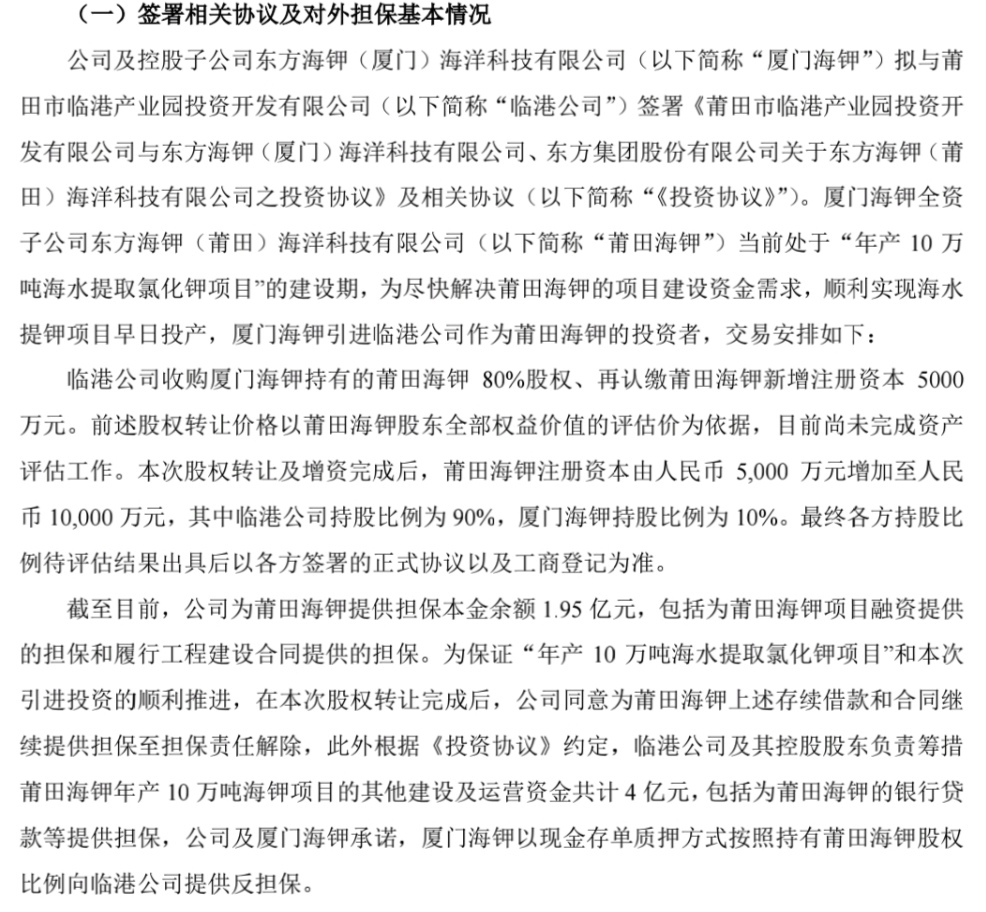 （一）签署相关协议及对外担保基本情况

公司及控股子公司东方海钾（厦门）海洋科技有限公司（以下简称“厦门海钾”）拟与莆田市临港产业园投资开发有限公司（以下简称“临港公司”）签署《莆田市临港产业园投资开发有限公司与东方海钾（厦门）海洋科技有限公司、东方集团股份有限公司关于东方海钾（莆田）海洋科技有限公司之投资协议》及相关协议（以下简称“《投资协议》”）。厦门海钾全资子公司东方海钾（莆田）海洋科技有限公司（以下简称“莆田海钾”）当前处于“年产 10 万吨海水提取氯化钾项目”的建设期，为尽快解决莆田海钾的项目建设资金需求，顺利实现海水提钾项目早日投产，厦门海钾引进临港公司作为莆田海钾的投资者，交易安排如下：

临港公司收购厦门海钾持有的莆田海钾 80%股权、再认缴莆田海钾新增注册资本 5000 万元。前述股权转让价格以莆田海钾股东全部权益价值的评估价为依据，目前尚未完成资产评估工作。本次股权转让及增资完成后，莆田海钾注册资本由人民币 5,000 万元增加至人民币 10,000 万元，其中临港公司持股比例为 90%，厦门海钾持股比例为 10%。最终各方持股比例待评估结果出具后以各方签署的正式协议以及工商登记为准。

截至目前，公司为莆田海钾提供担保本金余额 1.95 亿元，包括为莆田海钾项目融资提供的担保和履行工程建设合同提供的担保。为保证“年产 10 万吨海水提取氯化钾项目”和本次引进投资的顺利推进，在本次股权转让完成后，公司同意为莆田海钾上述存续借款和合同继续提供担保至担保责任解除，此外根据《投资协议》约定，临港公司及其控股股东负责筹措莆田海钾年产 10 万吨海钾项目的其他建设及运营资金共计 4 亿元，包括为莆田海钾的银行贷款等提供担保，公司及厦门海钾承诺，厦门海钾以现金存单质押方式按照持有莆田海钾股权比例向临港公司提供反担保。